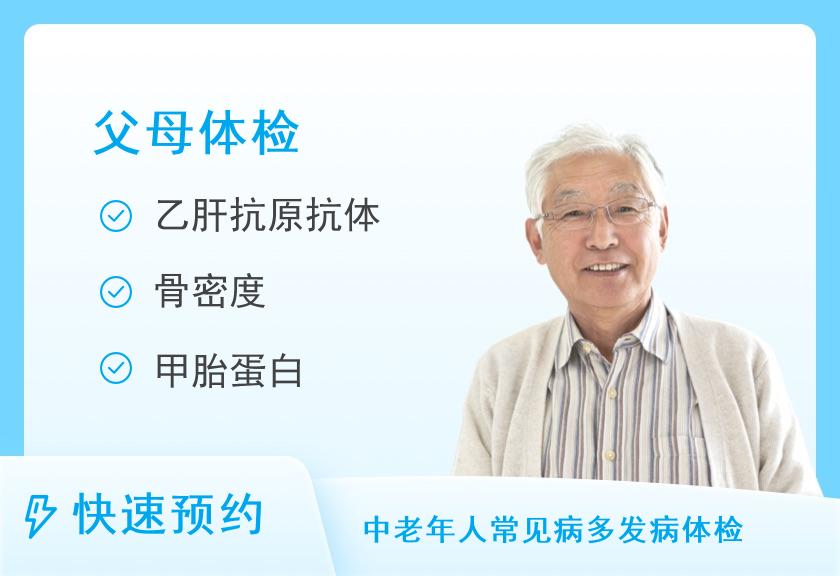 父母体检

乙肝抗原抗体

骨密度

甲胎蛋白

快速预约

中老年人常见病多发病体检